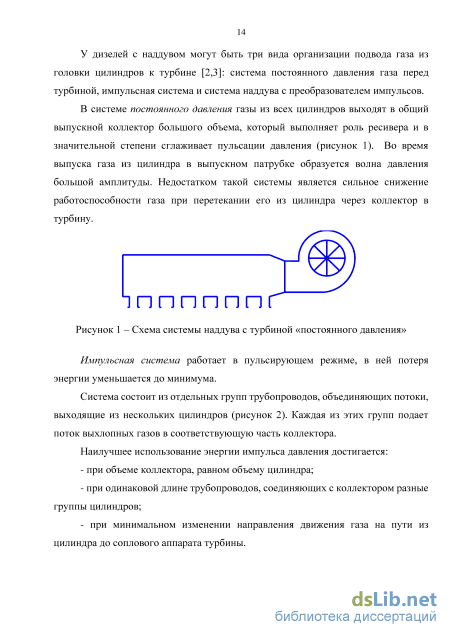 14

У дизелей с наддувом могут быть три вида организации подвода газа из головки цилиндров к турбине [2,3]: система постоянного давления газа перед турбиной, импульсная система и система наддува с преобразователем импульсов.

В системе постоянного давления газы из всех цилиндров выходят в общий выпускной коллектор большого объема, который выполняет роль ресивера и в значительной степени сглаживает пульсации давления (рисунок 1). Во время выпуска газа из цилиндра в выпускном патрубке образуется волна давления большой амплитуды. Недостатком такой системы является сильное снижение работоспособности газа при перетекании его из цилиндра через коллектор в турбину.

Рисунок 1 – Схема системы наддува с турбиной «постоянного давления»

Импульсная система работает в пульсирующем режиме, в ней потеря энергии уменьшается до минимума.

Система состоит из отдельных групп трубопроводов, объединяющих потоки, выходящие из нескольких цилиндров (рисунок 2). Каждая из этих групп подает поток выхлопных газов в соответствующую часть коллектора.

Наилучшее использование энергии импульса давления достигается:

- при объеме коллектора, равном объему цилиндра;

- при одинаковой длине трубопроводов, соединяющих с коллектором разные группы цилиндров;

- при минимальном изменении направления движения газа на пути из цилиндра до соплового аппарата турбины.

dsLib.net
библиотека диссертаций